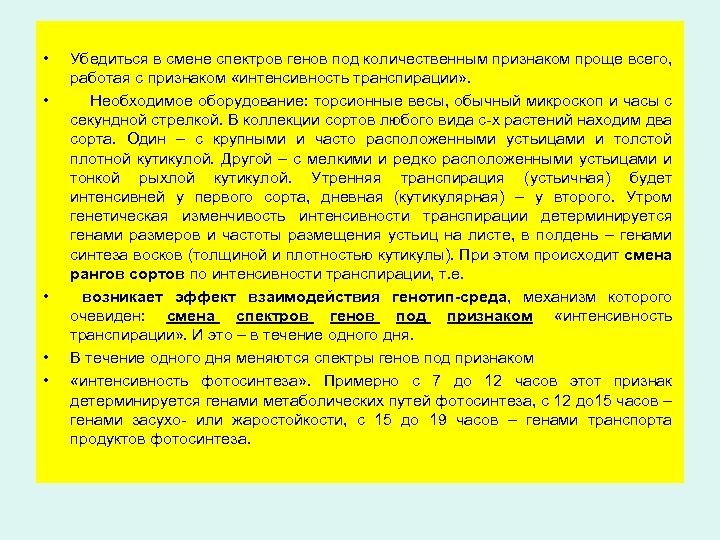 • Убедиться в смене спектров генов под количественным признаком проще всего, работая с признаком «интенсивность транспирации».

• Необходимое оборудование: торсионные весы, обычный микроскоп и часы с секундной стрелкой. В коллекции сортов любого вида с-х растений находим два сорта. Один – с крупными и часто расположенными устьицами и толстой плотной кутикулой. Другой – с мелкими и редко расположенными устьицами и тонкой рыхлой кутикулой. Утренняя транспирация (устьичная) будет интенсивней у первого сорта, дневная (кутикулярная) – у второго. Утром генетическая изменчивость интенсивности транспирации детерминируется генами размеров и частоты размещения устьиц на листе, в полдень – генами синтеза восков (толщиной и плотностью кутикулы). При этом происходит смена рангов сортов по интенсивности транспирации, т.е.

• возникает эффект взаимодействия генотип-среда, механизм которого очевиден: смена спектров генов под признаком «интенсивность транспирации». И это – в течение одного дня.

• В течение одного дня меняются спектры генов под признаком

• «интенсивность фотосинтеза». Примерно с 7 до 12 часов этот признак детерминируется генами метаболических путей фотосинтеза, с 12 до15 часов – генами засухо- или жаростойкости, с 15 до 19 часов – генами транспорта продуктов фотосинтеза.